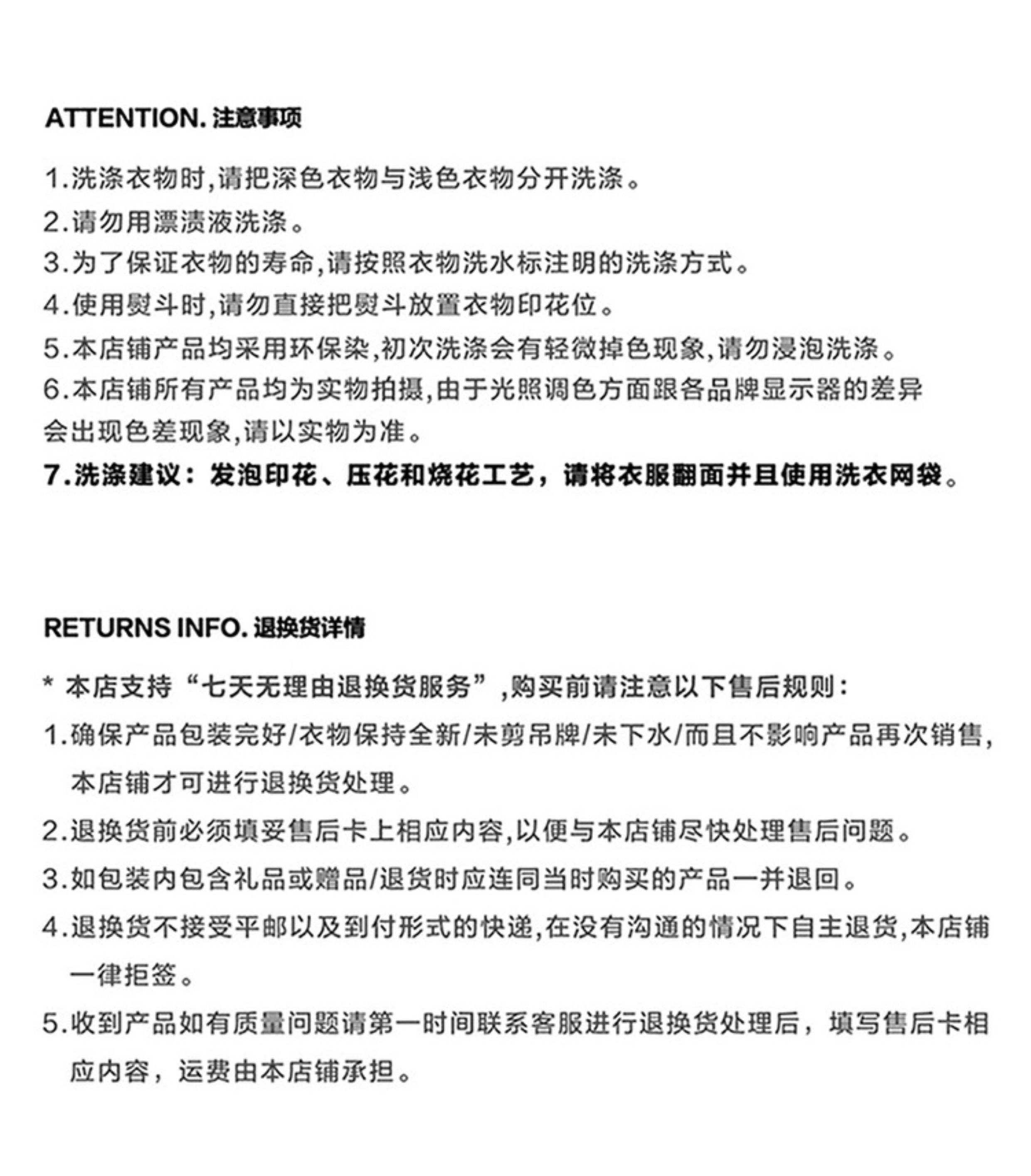 ATTENTION. 注意事项

1.洗涤衣物时,请把深色衣物与浅色衣物分开洗涤。
2.请勿用漂渍液洗涤。
3.为了保证衣物的寿命,请按照衣物洗水标注明的洗涤方式。
4.使用熨斗时,请勿直接把熨斗放置衣物印花位。
5.本店铺产品均采用环保染,初次洗涤会有轻微掉色现象,请勿浸泡洗涤。
6.本店铺所有产品均为实物拍摄,由于光照调色方面跟各品牌显示器的差异会出现色差现象,请以实物为准。
7.洗涤建议:发泡印花、压花和烧花工艺，请将衣服翻面并且使用洗衣网袋。

RETURNS INFO. 退换货详情

* 本店支持“七天无理由退换货服务”,购买前请注意以下售后规则:
1.确保产品包装完好/衣物保持全新/未剪吊牌/未下水/而且不影响产品再次销售,本店铺才可进行退换货处理。
2.退换货前必须填妥售后卡上相应内容,以便与本店铺尽快处理售后问题。
3.如包装内包含礼品或赠品/退货时应连同当时购买的产品一并退回。
4.退换货不接受平邮以及到付形式的快递,在没有沟通的情况下自主退货,本店铺一律拒签。
5.收到产品如有质量问题请第一时间联系客服进行退换货处理后，填写售后卡相应内容，运费由本店铺承担。